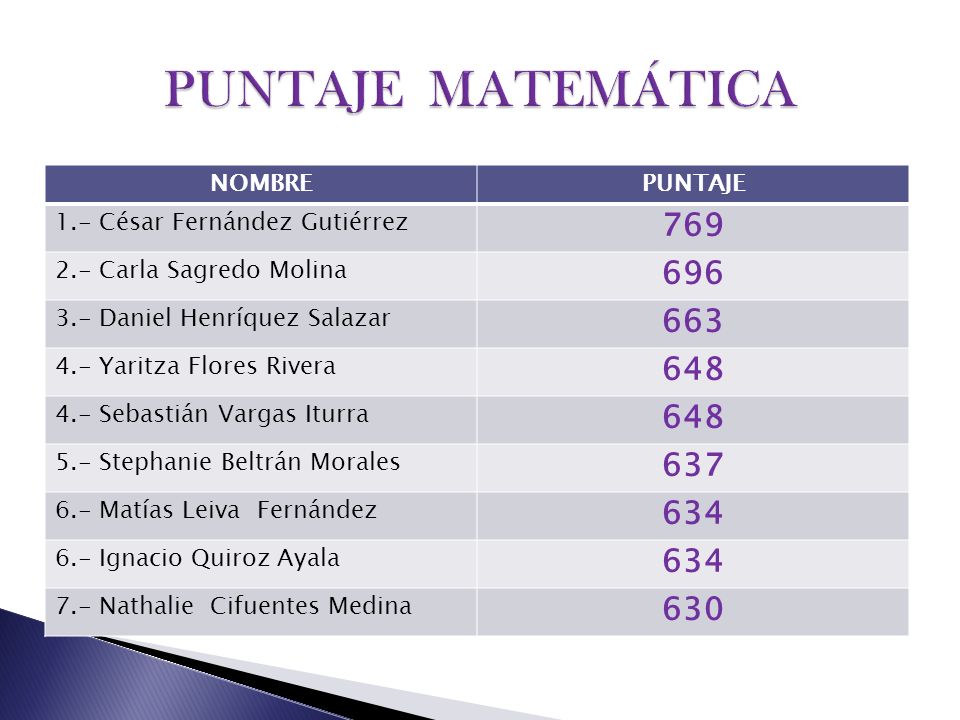 PUNTAJE MATEMÁTICA

| NOMBRE | PUNTAJE |
|---|---|
| 1.- César Fernández Gutiérrez | 769 |
| 2.- Carla Sagredo Molina | 696 |
| 3.- Daniel Henríquez Salazar | 663 |
| 4.- Yaritza Flores Rivera | 648 |
| 4.- Sebastián Vargas Iturra | 648 |
| 5.- Stephanie Beltrán Morales | 637 |
| 6.- Matías Leiva Fernández | 634 |
| 6.- Ignacio Quiroz Ayala | 634 |
| 7.- Nathalie Cifuentes Medina | 630 |